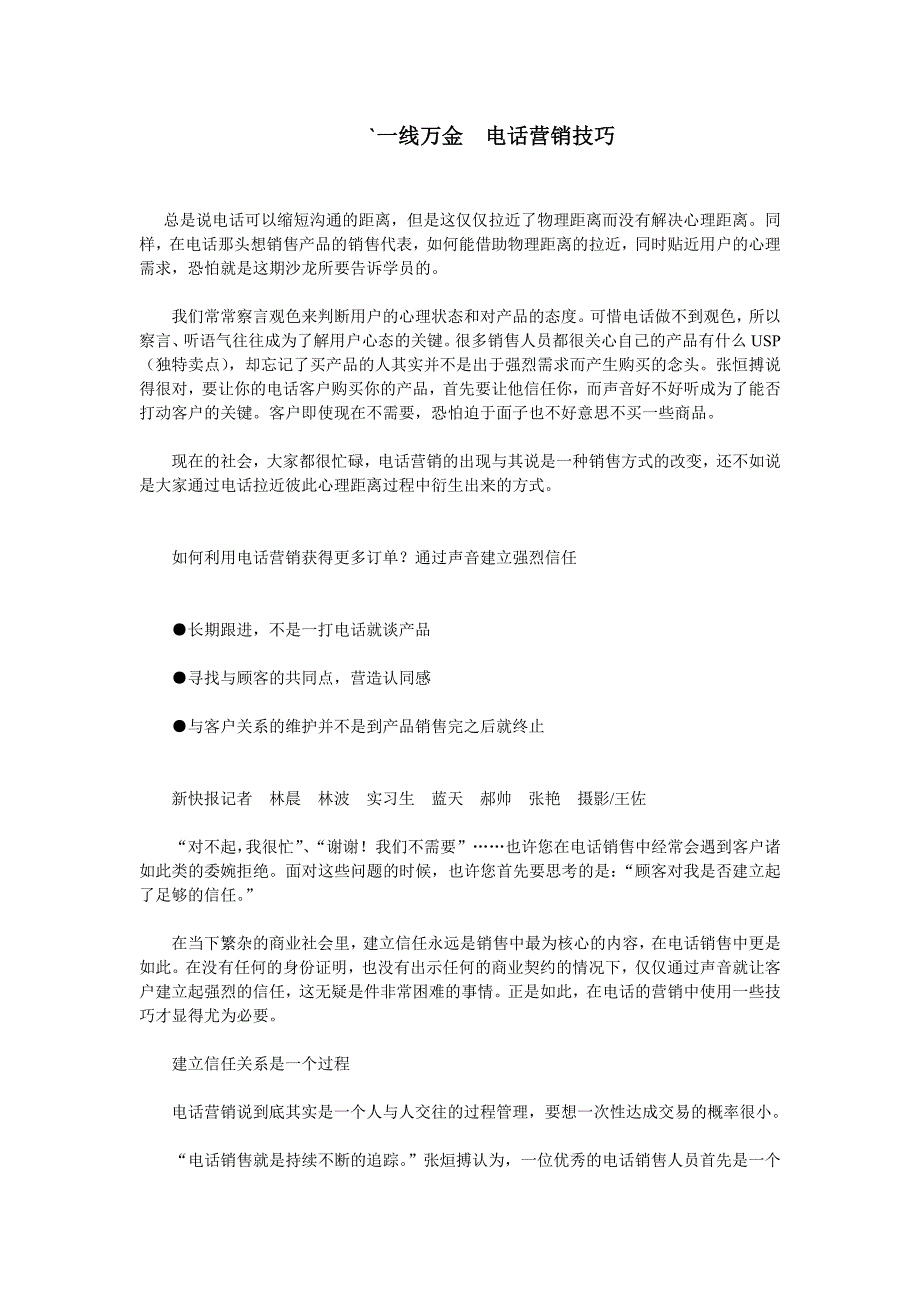 `一线万金　电话营销技巧

总是说电话可以缩短沟通的距离，但是这仅仅拉近了物理距离而没有解决心理距离。同样，在电话那头想销售产品的销售代表，如何能借助物理距离的拉近，同时贴近用户的心理需求，恐怕就是这期沙龙所要告诉学员的。

我们常常察言观色来判断用户的心理状态和对产品的态度。可惜电话做不到观色，所以察言、听语气往往成为了解用户心态的关键。很多销售人员都很关心自己的产品有什么 USP（独特卖点），却忘记了买产品的人其实并不是出于强烈需求而产生购买的念头。张恒搏说得很对，要让你的电话客户购买你的产品，首先要让他信任你，而声音好不好听成为了能否打动客户的关键。客户即使现在不需要，恐怕迫于面子也不好意思不买一些商品。

现在的社会，大家都很忙碌，电话营销的出现与其说是一种销售方式的改变，还不如说是大家通过电话拉近彼此心理距离过程中衍生出来的方式。

如何利用电话营销获得更多订单？通过声音建立强烈信任

●长期跟进，不是一打电话就谈产品

●寻找与顾客的共同点，营造认同感

●与客户关系的维护并不是到产品销售完之后就终止

新快报记者　林晨　林波　实习生　蓝天　郝帅　张艳　摄影/王佐

“对不起，我很忙”、“谢谢！我们不需要”……也许您在电话销售中经常会遇到客户诸如此类的委婉拒绝。面对这些问题的时候，也许您首先要思考的是：“顾客对我是否建立起了足够的信任。”

在当下繁杂的商业社会里，建立信任永远是销售中最为核心的内容，在电话销售中更是如此。在没有任何的身份证明，也没有出示任何的商业契约的情况下，仅仅通过声音就让客户建立起强烈的信任，这无疑是件非常困难的事情。正是如此，在电话的营销中使用一些技巧才显得尤为必要。

建立信任关系是一个过程

电话营销说到底其实是一个人与人交往的过程管理，要想一次性达成交易的概率很小。

“电话销售就是持续不断的追踪。”张烜搏认为，一位优秀的电话销售人员首先是一个